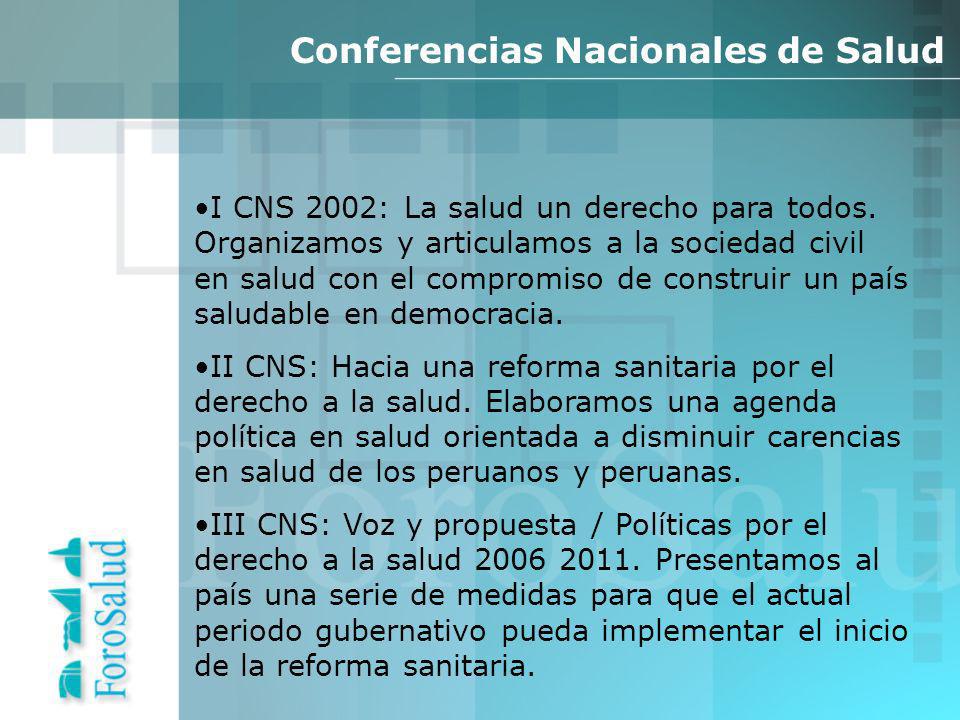 Conferencias Nacionales de Salud

•I CNS 2002: La salud un derecho para todos. Organizamos y articulamos a la sociedad civil en salud con el compromiso de construir un país saludable en democracia.

•II CNS: Hacia una reforma sanitaria por el derecho a la salud. Elaboramos una agenda política en salud orientada a disminuir carencias en salud de los peruanos y peruanas.

•III CNS: Voz y propuesta / Políticas por el derecho a la salud 2006 2011. Presentamos al país una serie de medidas para que el actual periodo gubernativo pueda implementar el inicio de la reforma sanitaria.

ForoSalud

ForoSalud